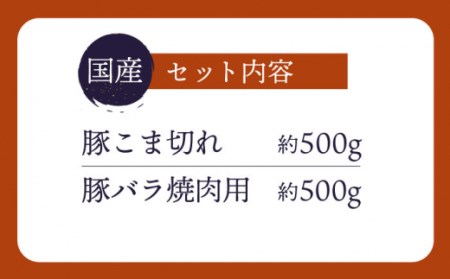 国産　セット内容

豚こま切れ　約500g

豚バラ焼肉用　約500g